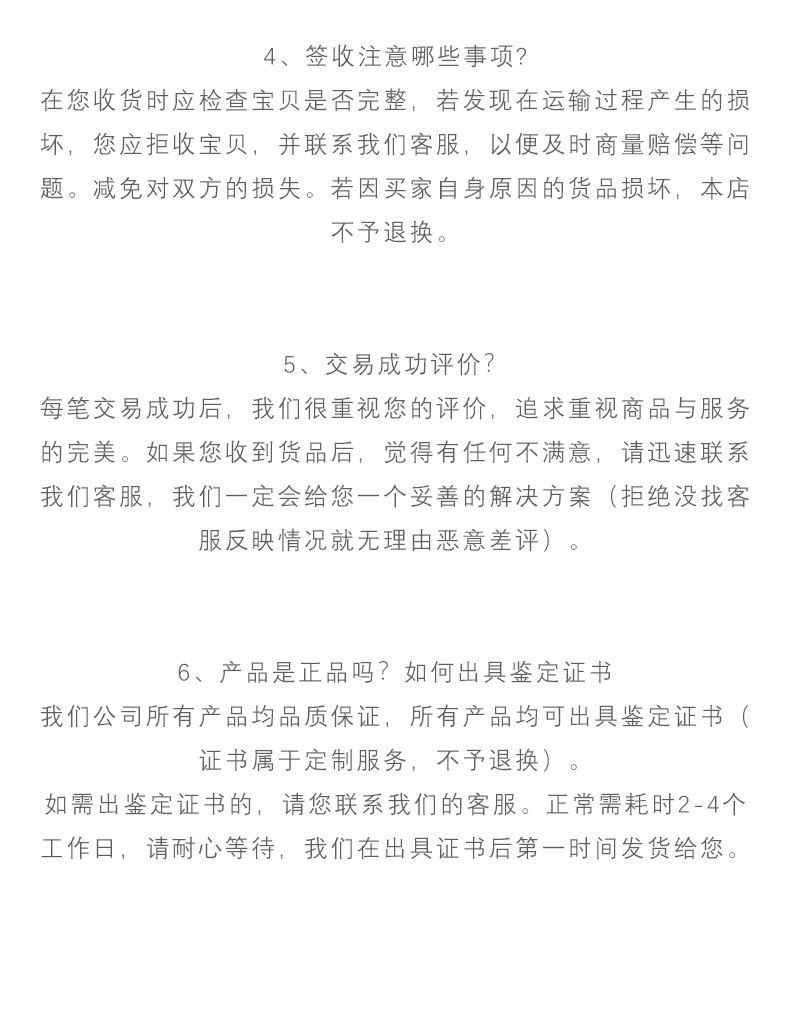 4、签收注意哪些事项?

在您收货时应检查宝贝是否完整，若发现在运输过程产生的损坏，您应拒收宝贝，并联系我们客服，以便及时商量赔偿等问题。减免对双方的损失。若因买家自身原因的货品损坏，本店不予退换。

5、交易成功评价?

每笔交易成功后，我们很重视您的评价，追求重视商品与服务的完美。如果您收到货品后，觉得有任何不满意，请迅速联系我们客服，我们一定会给您一个妥善的解决方案（拒绝没找客服反映情况就无理由恶意差评）。

6、产品是正品吗？如何出具鉴定证书

我们公司所有产品均品质保证，所有产品均可出具鉴定证书（证书属于定制服务，不予退换）。

如需出鉴定证书的，请您联系我们的客服。正常需耗时2-4个工作日，请耐心等待，我们在出具证书后第一时间发货给您。